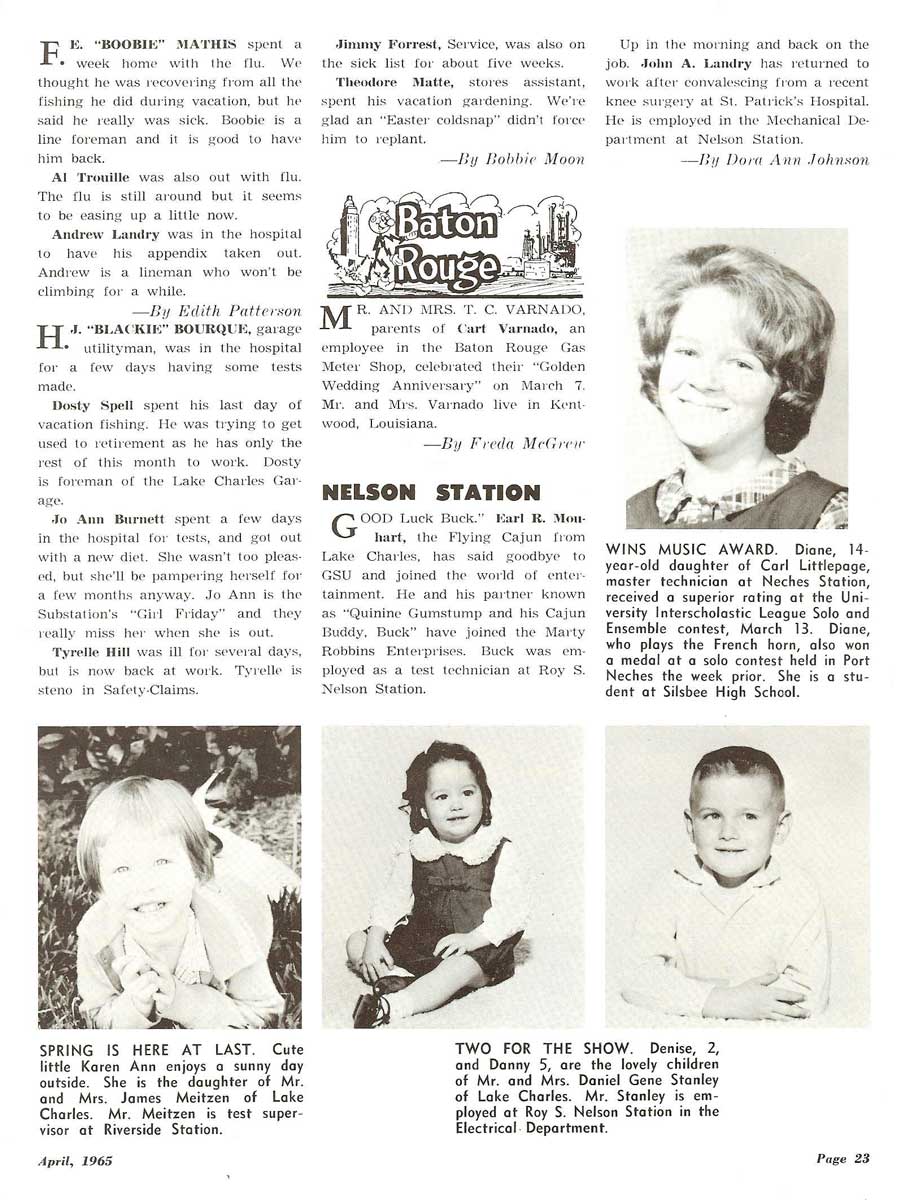 F. E. "BOOBIE" MATHIS spent a week home with the flu. We thought he was recovering from all the fishing he did during vacation, but he said he really was sick. Boobie is a line foreman and it is good to have him back.

Al Trouille was also out with flu. The flu is still around but it seems to be easing up a little now.

Andrew Landry was in the hospital to have his appendix taken out. Andrew is a lineman who won't be climbing for a while.

—By Edith Patterson

H. J. "BLACKIE" BOURQUE, garage utilityman, was in the hospital for a few days having some tests made.

Dosty Spell spent his last day of vacation fishing. He was trying to get used to retirement as he has only the rest of this month to work. Dosty is foreman of the Lake Charles Garage.

Jo Ann Burnett spent a few days in the hospital for tests, and got out with a new diet. She wasn't too pleased, but she'll be pampering herself for a few months anyway. Jo Ann is the Substation's "Girl Friday" and they really miss her when she is out.

Tyrelle Hill was ill for several days, but is now back at work. Tyrelle is steno in Safety-Claims.

Jimmy Forrest, Service, was also on the sick list for about five weeks.

Theodore Matte, stores assistant, spent his vacation gardening. We're glad an "Easter coldsnap" didn't force him to replant.

—By Bobbie Moon

Baton Rouge

MR. AND MRS. T. C. VARNADO, parents of Cart Varnado, an employee in the Baton Rouge Gas Meter Shop, celebrated their "Golden Wedding Anniversary" on March 7. Mr. and Mrs. Varnado live in Kentwood, Louisiana.

—By Freda McGrew

NELSON STATION

GOOD Luck Buck." Earl R. Mouhart, the Flying Cajun from Lake Charles, has said goodbye to GSU and joined the world of entertainment. He and his partner known as "Quinine Gumstump and his Cajun Buddy, Buck" have joined the Marty Robbins Enterprises. Buck was employed as a test technician at Roy S. Nelson Station.

Up in the morning and back on the job. John A. Landry has returned to work after convalescing from a recent knee surgery at St. Patrick's Hospital. He is employed in the Mechanical Department at Nelson Station.

—By Dora Ann Johnson

WINS MUSIC AWARD. Diane, 14-year-old daughter of Carl Littlepage, master technician at Neches Station, received a superior rating at the University Interscholastic League Solo and Ensemble contest, March 13. Diane, who plays the French horn, also won a medal at a solo contest held in Port Neches the week prior. She is a student at Silsbee High School.

SPRING IS HERE AT LAST. Cute little Karen Ann enjoys a sunny day outside. She is the daughter of Mr. and Mrs. James Meitzen of Lake Charles. Mr. Meitzen is test supervisor at Riverside Station.

TWO FOR THE SHOW. Denise, 2, and Danny 5, are the lovely children of Mr. and Mrs. Daniel Gene Stanley of Lake Charles. Mr. Stanley is employed at Roy S. Nelson Station in the Electrical Department.

April, 1965

Page 23